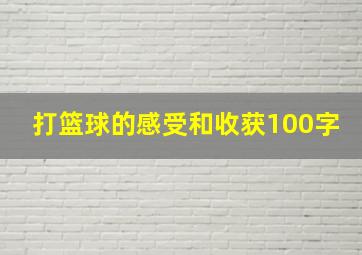 打篮球的感受和收获100字